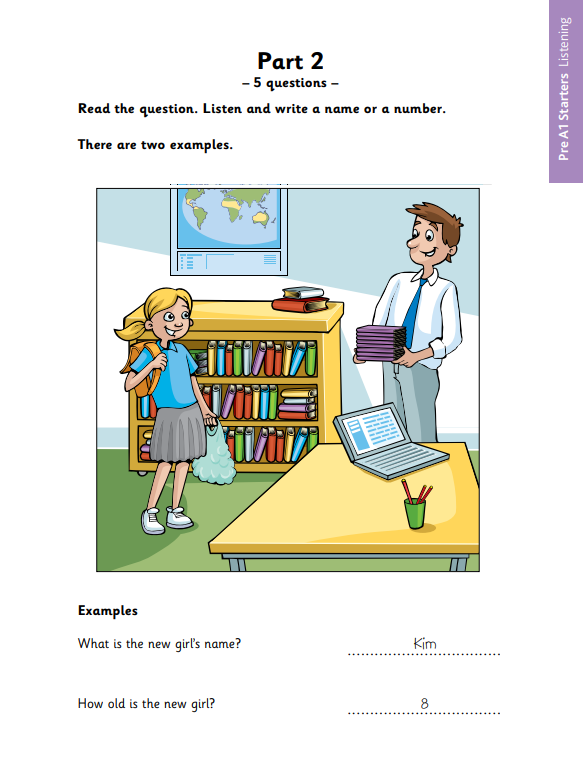 Pre A1 Starters Listening

Part 2
– 5 questions –

Read the question. Listen and write a name or a number.

There are two examples.

Examples

What is the new girl's name? Kim

How old is the new girl? 8